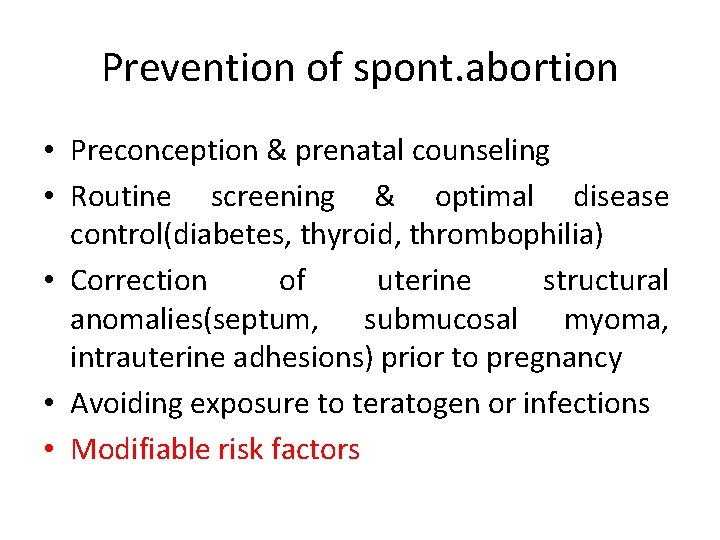 Prevention of spont.abortion

• Preconception & prenatal counseling
• Routine screening & optimal disease control(diabetes, thyroid, thrombophilia)
• Correction of uterine structural anomalies(septum, submucosal myoma, intrauterine adhesions) prior to pregnancy
• Avoiding exposure to teratogen or infections
• Modifiable risk factors